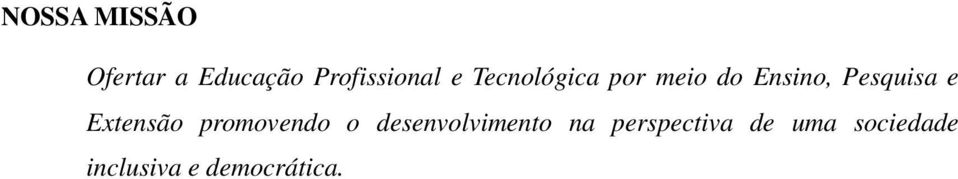 NOSSA MISSÃO

Ofertar a Educação Profissional e Tecnológica por meio do Ensino, Pesquisa e Extensão promovendo o desenvolvimento na perspectiva de uma sociedade inclusiva e democrática.